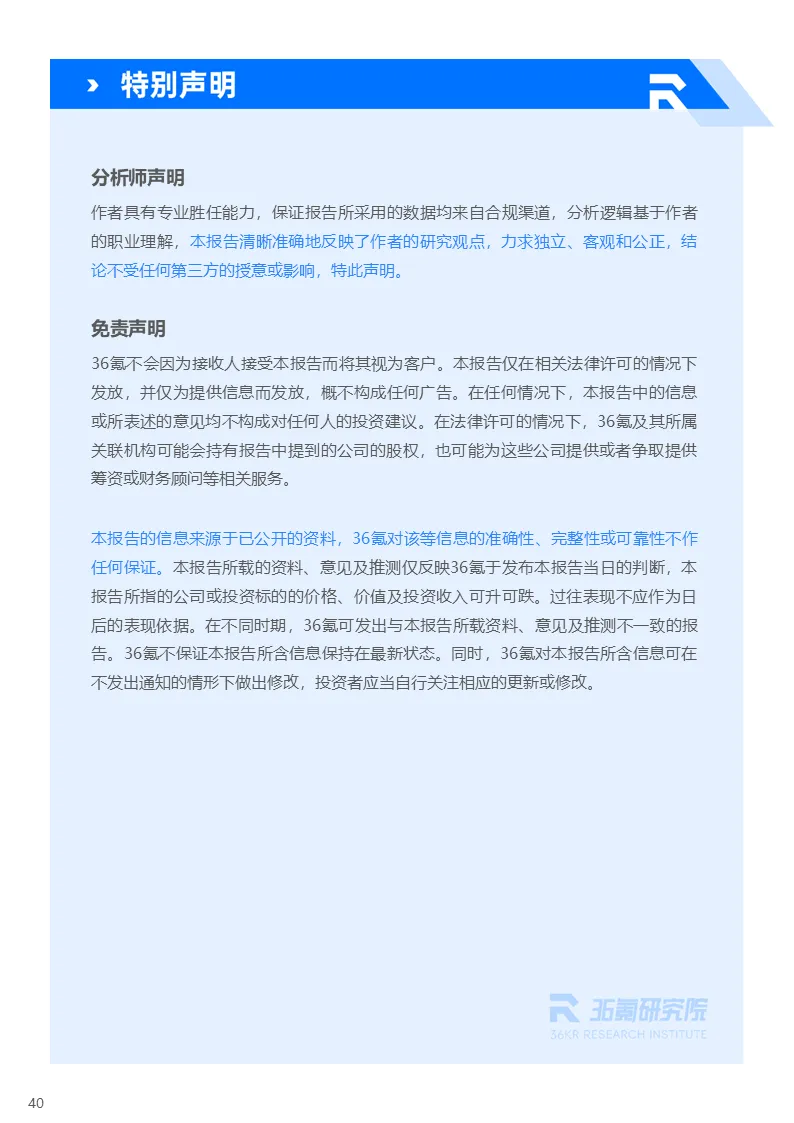 特别声明

分析师声明

作者具有专业胜任能力，保证报告所采用的数据均来自合规渠道，分析逻辑基于作者的职业理解，本报告清晰准确地反映了作者的研究观点，力求独立、客观和公正，结论不受任何第三方的授意或影响，特此声明。

免责声明

36氪不会因为接收人接受本报告而将其视为客户。本报告仅在相关法律许可的情况下发放，并仅为提供信息而发放，概不构成任何广告。在任何情况下，本报告中的信息或所表述的意见均不构成对任何人的投资建议。在法律许可的情况下，36氪及其所属关联机构可能会持有报告中提到的公司的股权，也可能为这些公司提供或者争取提供筹资或财务顾问等相关服务。

本报告的信息来源于已公开的资料，36氪对该等信息的准确性、完整性或可靠性不作任何保证。本报告所载的资料、意见及推测仅反映36氪于发布本报告当日的判断，本报告所指的公司或投资标的的价格、价值及投资收入可升可跌。过往表现不应作为日后的表现依据。在不同时期，36氪可发出与本报告所载资料、意见及推测不一致的报告。36氪不保证本报告所含信息保持在最新状态。同时，36氪对本报告所含信息可在不发出通知的情形下做出修改，投资者应当自行关注相应的更新或修改。

36氪研究院
36KR RESEARCH INSTITUTE

40